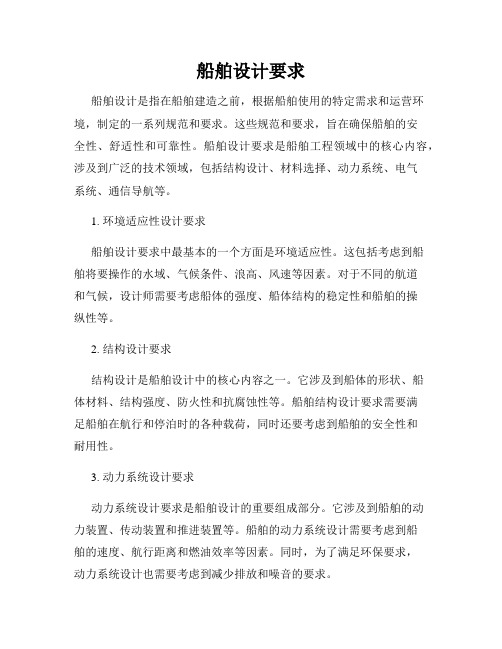 船舶设计要求

船舶设计是指在船舶建造之前，根据船舶使用的特定需求和运营环境，制定的一系列规范和要求。这些规范和要求，旨在确保船舶的安全性、舒适性和可靠性。船舶设计要求是船舶工程领域中的核心内容，涉及到广泛的技术领域，包括结构设计、材料选择、动力系统、电气系统、通信导航等。

1. 环境适应性设计要求

船舶设计要求中最基本的一个方面是环境适应性。这包括考虑到船舶将要操作的水域、气候条件、浪高、风速等因素。对于不同的航道和气候，设计师需要考虑船体的强度、船体结构的稳定性和船舶的操纵性等。

2. 结构设计要求

结构设计是船舶设计中的核心内容之一。它涉及到船体的形状、船体材料、结构强度、防火性和抗腐蚀性等。船舶结构设计要求需要满足船舶在航行和停泊时的各种载荷，同时还要考虑到船舶的安全性和耐用性。

3. 动力系统设计要求

动力系统设计要求是船舶设计的重要组成部分。它涉及到船舶的动力装置、传动装置和推进装置等。船舶的动力系统设计需要考虑到船舶的速度、航行距离和燃油效率等因素。同时，为了满足环保要求，动力系统设计也需要考虑到减少排放和噪音的要求。